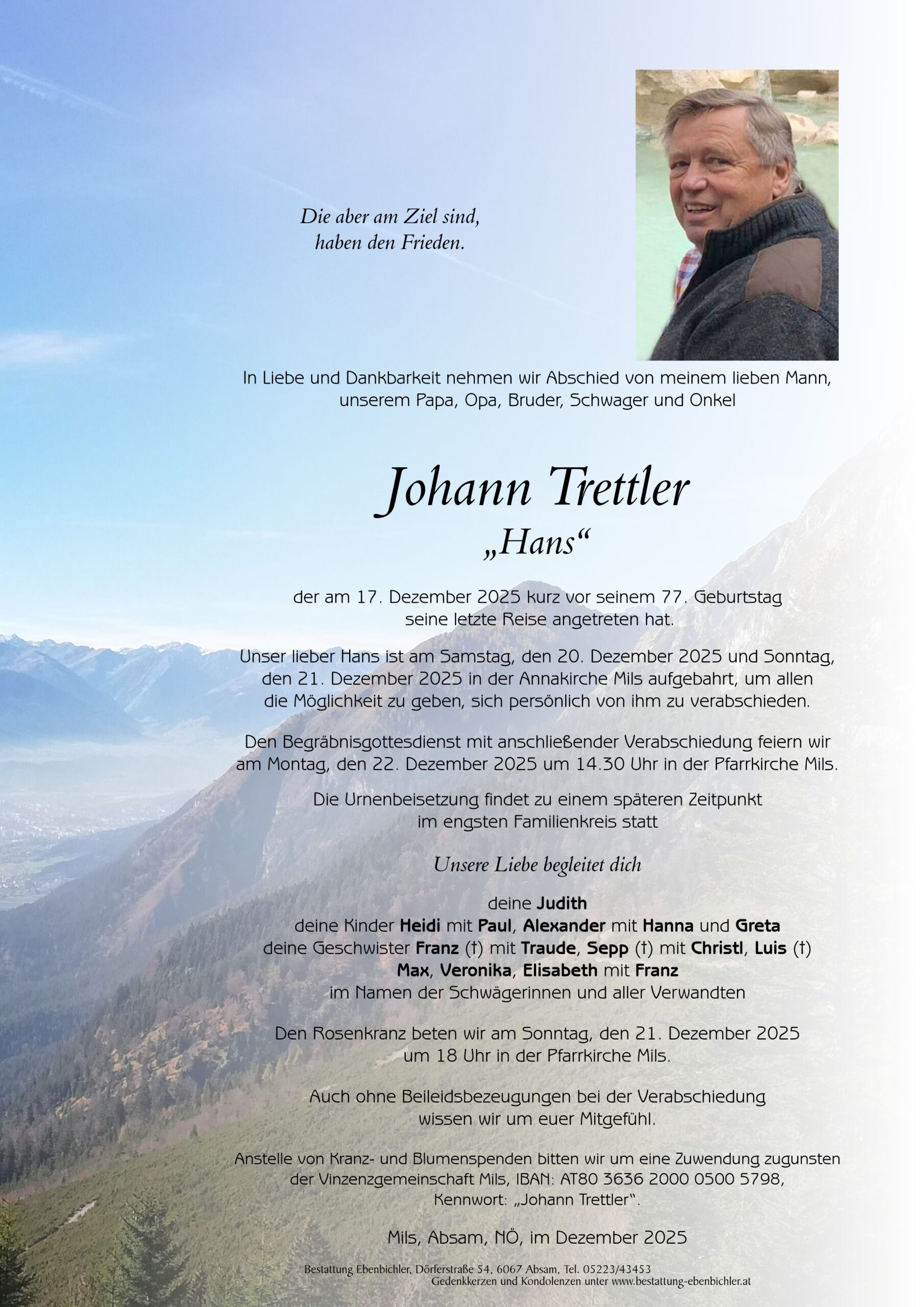 Die aber am Ziel sind, haben den Frieden.

In Liebe und Dankbarkeit nehmen wir Abschied von meinem lieben Mann, unserem Papa, Opa, Bruder, Schwager und Onkel

Johann Trettler
„Hans“

der am 17. Dezember 2025 kurz vor seinem 77. Geburtstag seine letzte Reise angetreten hat.

Unser lieber Hans ist am Samstag, den 20. Dezember 2025 und Sonntag, den 21. Dezember 2025 in der Annakirche Mils aufgebahrt, um allen die Möglichkeit zu geben, sich persönlich von ihm zu verabschieden.

Den Begräbnisgottesdienst mit anschließender Verabschiedung feiern wir am Montag, den 22. Dezember 2025 um 14.30 Uhr in der Pfarrkirche Mils.

Die Urnenbeisetzung findet zu einem späteren Zeitpunkt im engsten Familienkreis statt

Unsere Liebe begleitet dich

deine Judith
deine Kinder Heidi mit Paul, Alexander mit Hanna und Greta
deine Geschwister Franz (†) mit Traude, Sepp (†) mit Christl, Luis (†)
Max, Veronika, Elisabeth mit Franz
im Namen der Schwägerinnen und aller Verwandten

Den Rosenkranz beten wir am Sonntag, den 21. Dezember 2025 um 18 Uhr in der Pfarrkirche Mils.

Auch ohne Beileidsbezeugungen bei der Verabschiedung wissen wir um euer Mitgefühl.

Anstelle von Kranz- und Blumenspenden bitten wir um eine Zuwendung zugunsten der Vinzenzgemeinschaft Mils, IBAN: AT80 3636 2000 0500 5798, Kennwort: „Johann Trettler“.

Mils, Absam, NÖ, im Dezember 2025

Bestattung Ebenbichler, Dörferstraße 54, 6067 Absam, Tel. 05223/43453
Gedenkkerzen und Kondolenzen unter www.bestattung-ebenbichler.at